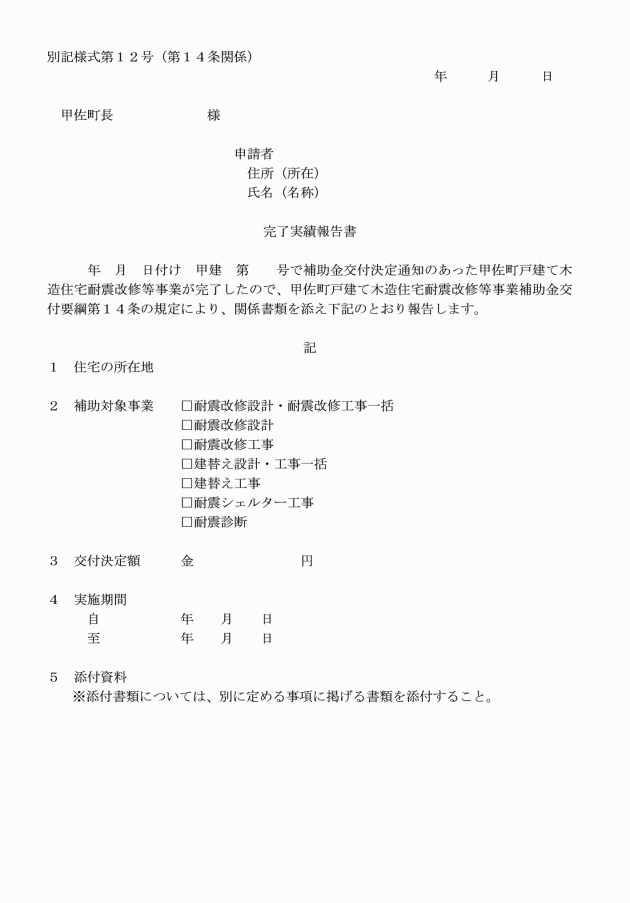 別記様式第１２号（第１４条関係）

年　月　日

甲佐町長　　　　様

申請者
住所（所在）
氏名（名称）

完了実績報告書

年　月　日付け　甲建　第　　号で補助金交付決定通知のあった甲佐町戸建て木造住宅耐震改修等事業が完了したので、甲佐町戸建て木造住宅耐震改修等事業補助金交付要綱第１４条の規定により、関係書類を添え下記のとおり報告します。

記

１　住宅の所在地

２　補助対象事業　□耐震改修設計・耐震改修工事一括
□耐震改修設計
□耐震改修工事
□建替え設計・工事一括
□建替え工事
□耐震シェルター工事
□耐震診断

３　交付決定額　　金　　　　　円

４　実施期間
自　　　年　月　日
至　　　年　月　日

５　添付資料
※添付書類については、別に定める事項に掲げる書類を添付すること。